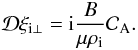 $\mathcal{D}\xi_{\mathrm{i}\perp} = \mathrm{i}\frac{B}{\mu\rho_{\mathrm{i}}}C_{\mathrm{A}}.$